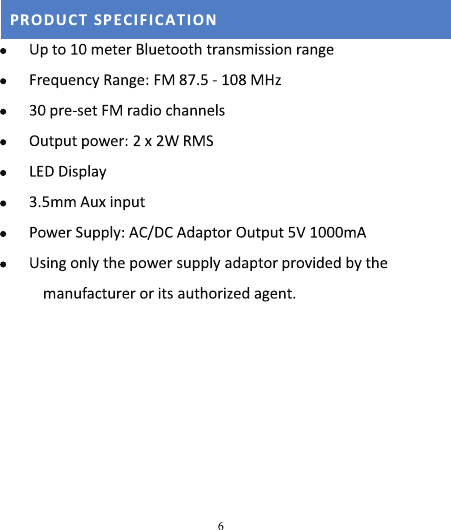 PRODUCT SPECIFICATION

- Up to 10 meter Bluetooth transmission range
- Frequency Range: FM 87.5 - 108 MHz
- 30 pre-set FM radio channels
- Output power: 2 x 2W RMS
- LED Display
- 3.5mm Aux input
- Power Supply: AC/DC Adaptor Output 5V 1000mA
- Using only the power supply adaptor provided by the manufacturer or its authorized agent.

6